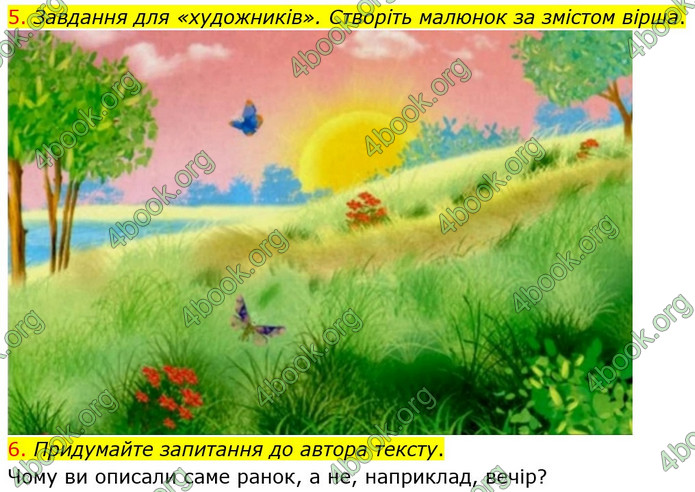 5. Завдання для «художників». Створіть малюнок за змістом вірша.

4book.org

6. Придумайте запитання до автора тексту.

Чому ви описали саме ранок, а не, наприклад, вечір?